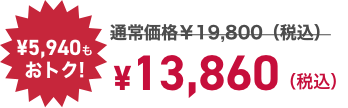 ¥5,940も
おトク!

通常価格¥19,800（税込）

¥13,860（税込）